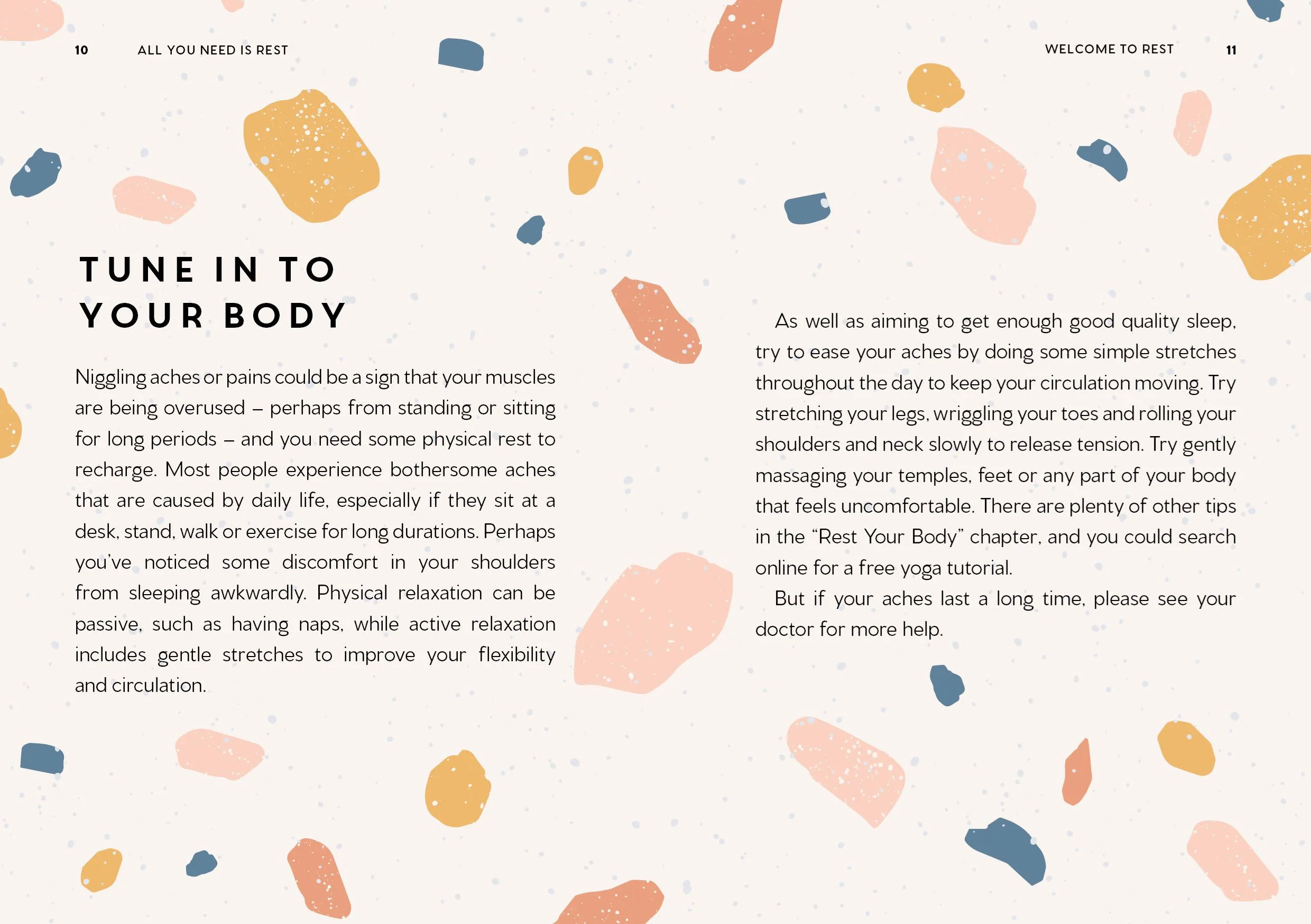 10 ALL YOU NEED IS REST

TUNE IN TO
YOUR BODY

Niggling aches or pains could be a sign that your muscles are being overused – perhaps from standing or sitting for long periods – and you need some physical rest to recharge. Most people experience bothersome aches that are caused by daily life, especially if they sit at a desk, stand, walk or exercise for long durations. Perhaps you've noticed some discomfort in your shoulders from sleeping awkwardly. Physical relaxation can be passive, such as having naps, while active relaxation includes gentle stretches to improve your flexibility and circulation.

WELCOME TO REST 11

As well as aiming to get enough good quality sleep, try to ease your aches by doing some simple stretches throughout the day to keep your circulation moving. Try stretching your legs, wriggling your toes and rolling your shoulders and neck slowly to release tension. Try gently massaging your temples, feet or any part of your body that feels uncomfortable. There are plenty of other tips in the "Rest Your Body" chapter, and you could search online for a free yoga tutorial.

But if your aches last a long time, please see your doctor for more help.